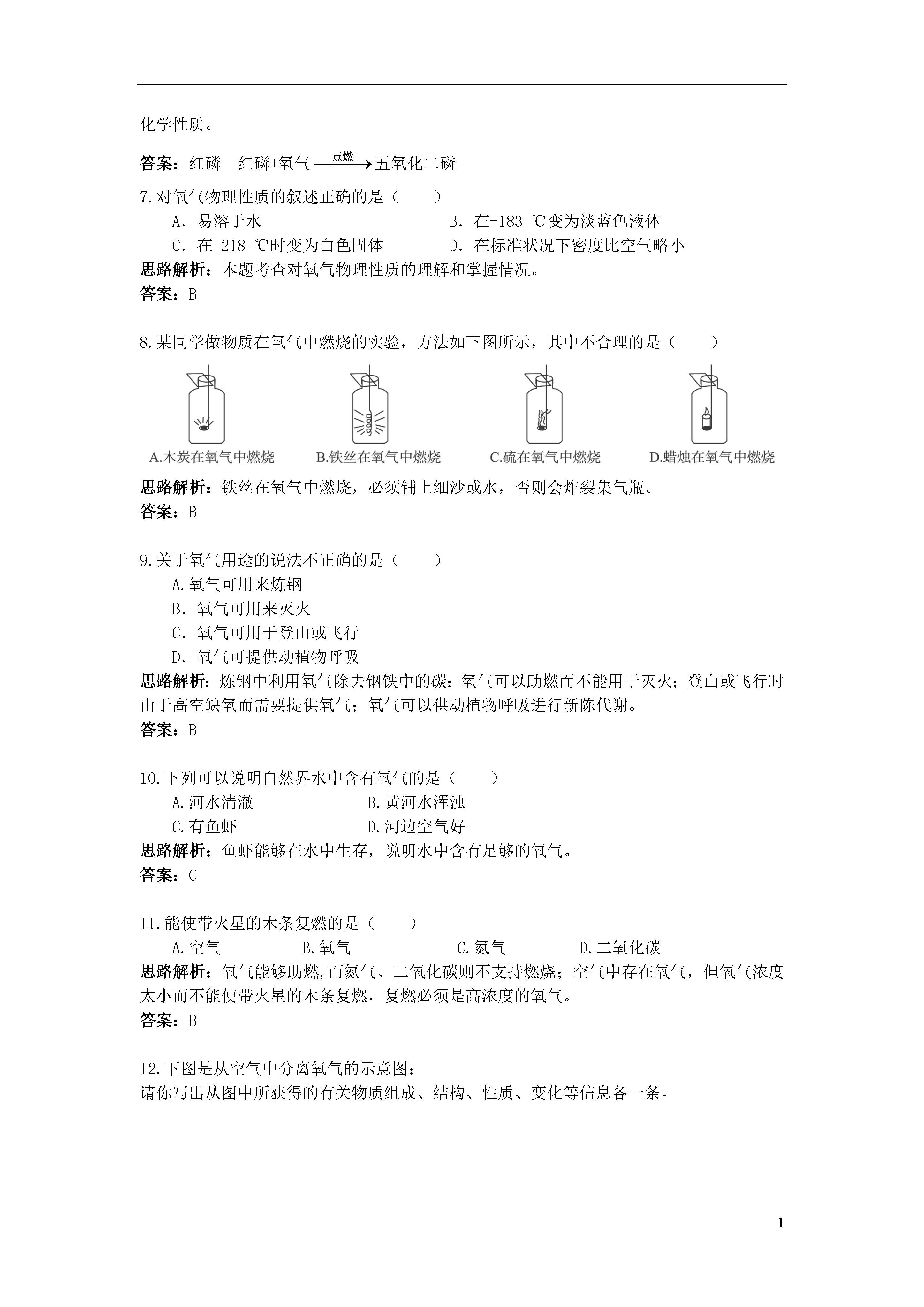 化学性质。

答案：红磷　红磷+氧气 $\xrightarrow{点燃}$ 五氧化二磷

7.对氧气物理性质的叙述正确的是（　　）

A. 易溶于水

B. 在-183 ℃变为淡蓝色液体

C. 在-218 ℃时变为白色固体

D. 在标准状况下密度比空气略小

思路解析：本题考查对氧气物理性质的理解和掌握情况。

答案：B

8.某同学做物质在氧气中燃烧的实验，方法如下图所示，其中不合理的是（　　）

A.木炭在氧气中燃烧　B.铁丝在氧气中燃烧　C.硫在氧气中燃烧　D.蜡烛在氧气中燃烧

思路解析：铁丝在氧气中燃烧，必须铺上细沙或水，否则会炸裂集气瓶。

答案：B

9.关于氧气用途的说法不正确的是（　　）

A.氧气可用来炼钢

B. 氧气可用来灭火

C. 氧气可用于登山或飞行

D. 氧气可提供动植物呼吸

思路解析：炼钢中利用氧气除去钢铁中的碳；氧气可以助燃而不能用于灭火；登山或飞行时由于高空缺氧而需要提供氧气；氧气可以供动植物呼吸进行新陈代谢。

答案：B

10.下列可以说明自然界水中含有氧气的是（　　）

A.河水清澈

B.黄河水浑浊

C.有鱼虾

D.河边空气好

思路解析：鱼虾能够在水中生存，说明水中含有足够的氧气。

答案：C

11.能使带火星的木条复燃的是（　　）

A.空气　B.氧气　C.氮气　D.二氧化碳

思路解析：氧气能够助燃,而氮气、二氧化碳则不支持燃烧；空气中存在氧气，但氧气浓度太小而不能使带火星的木条复燃，复燃必须是高浓度的氧气。

答案：B

12.下图是从空气中分离氧气的示意图：

请你写出从图中所获得的有关物质组成、结构、性质、变化等信息各一条。

1